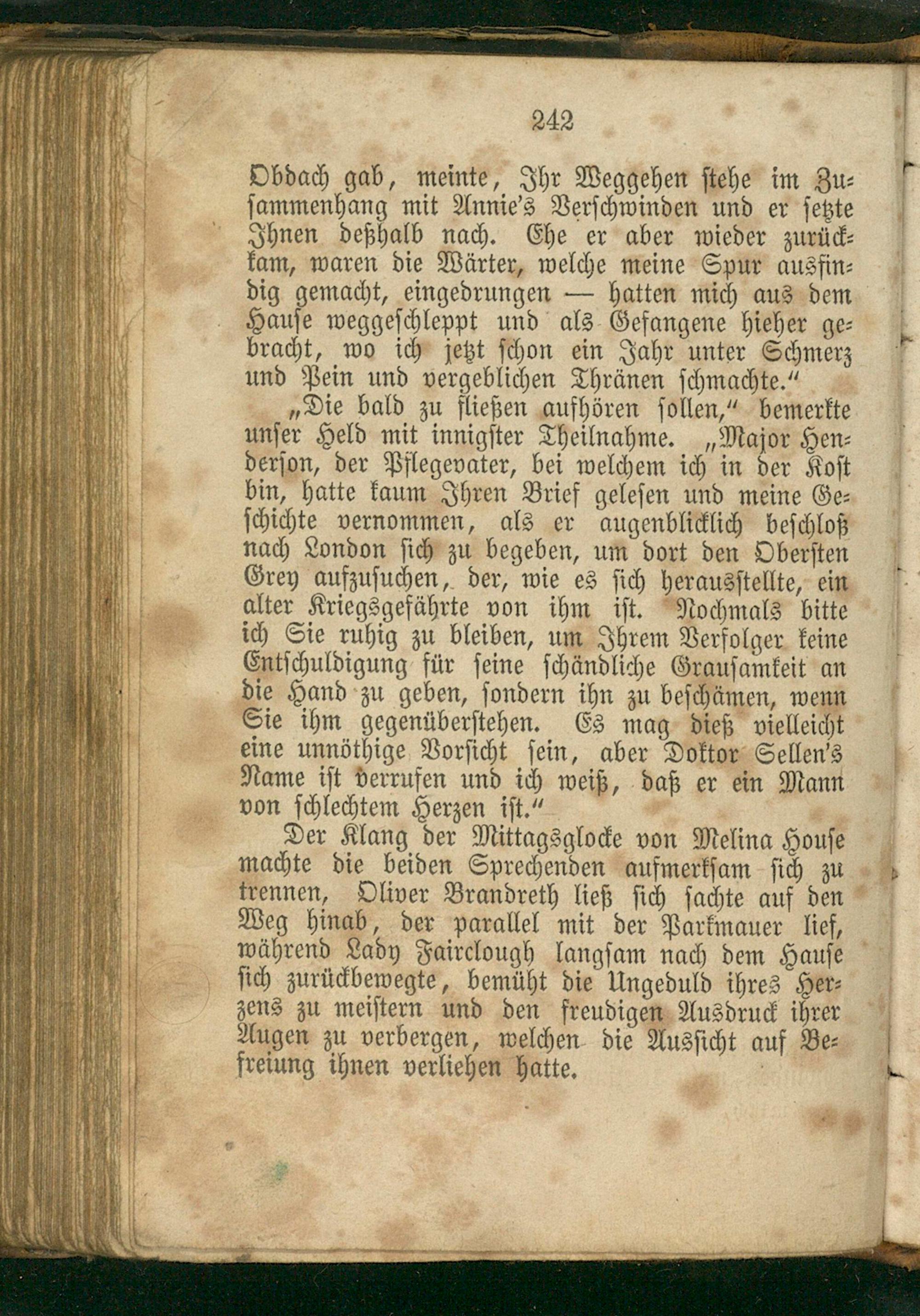 242

Obdach gab, meinte, Ihr Weggehen stehe im Zusammenhang mit Annie's Verschwinden und er setzte Ihnen deßhalb nach. Ehe er aber wieder zurückkam, waren die Wärter, welche meine Spur ausfindig gemacht, eingedrungen — hatten mich aus dem Hause weggeschleppt und als Gefangene hieher gebracht, wo ich jetzt schon ein Jahr unter Schmerz und Pein und vergeblichen Thränen schmachte."

„Die bald zu fließen aufhören sollen," bemerkte unser Held mit innigster Theilnahme. „Major Henderson, der Pflegevater, bei welchem ich in der Kost bin, hatte kaum Ihren Brief gelesen und meine Geschichte vernommen, als er augenblicklich beschloß nach London sich zu begeben, um dort den Obersten Grey aufzusuchen, der, wie es sich herausstellte, ein alter Kriegsgefährte von ihm ist. Nochmals bitte ich Sie ruhig zu bleiben, um Ihrem Verfolger keine Entschuldigung für seine schändliche Grausamkeit an die Hand zu geben, sondern ihn zu beschämen, wenn Sie ihm gegenüberstehen. Es mag dieß vielleicht eine unnöthige Vorsicht sein, aber Doktor Sellen's Name ist verrufen und ich weiß, daß er ein Mann von schlechtem Herzen ist."

Der Klang der Mittagsglocke von Melina House machte die beiden Sprechenden aufmerksam sich zu trennen, Oliver Brandreth ließ sich sachte auf den Weg hinab, der parallel mit der Parkmauer lief, während Lady Fairclough langsam nach dem Hause sich zurückbewegte, bemüht die Ungeduld ihres Herzens zu meistern und den freudigen Ausdruck ihrer Augen zu verbergen, welchen die Aussicht auf Befreiung ihnen verliehen hatte.